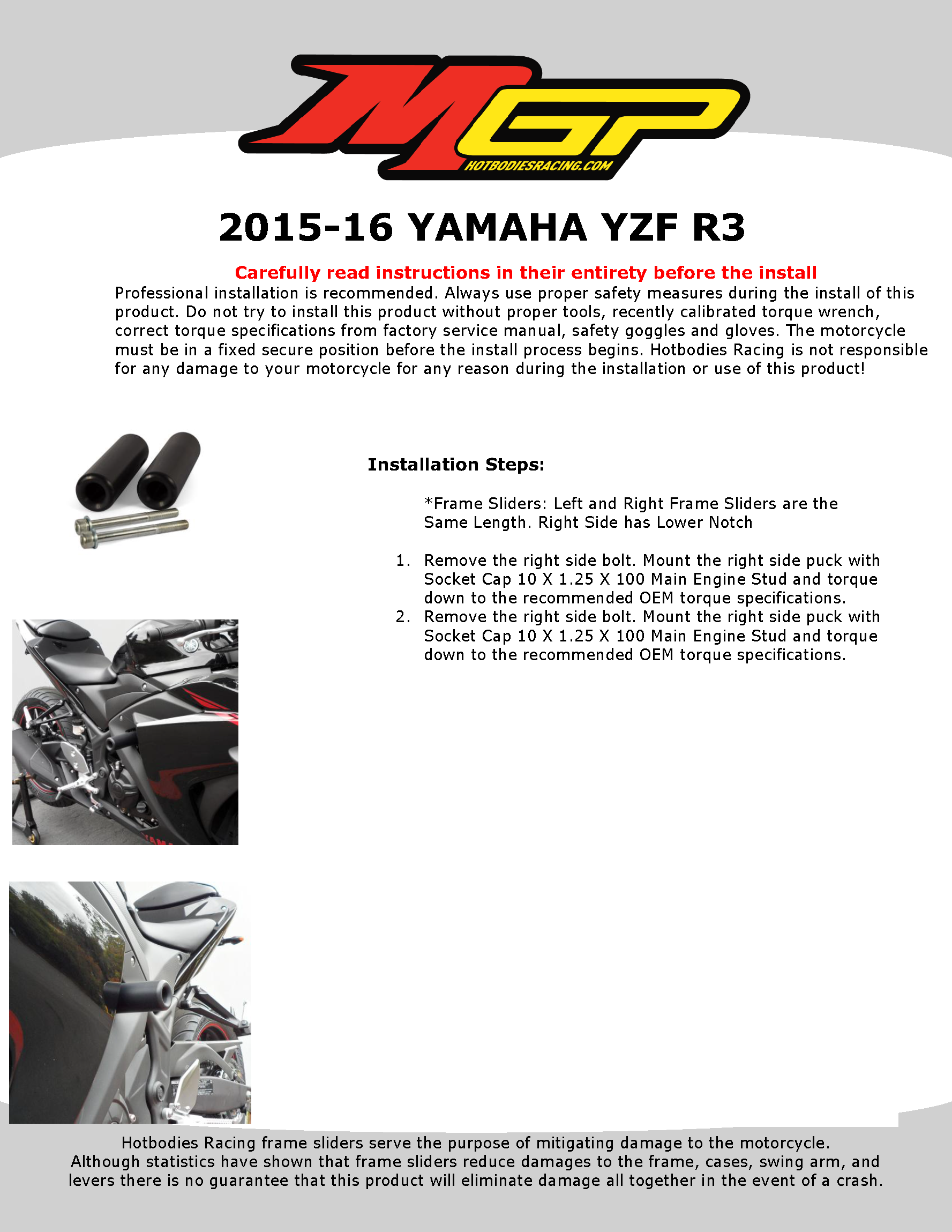 MGP
HOTBODIESRACING.COM

2015-16 YAMAHA YZF R3

Carefully read instructions in their entirety before the install

Professional installation is recommended. Always use proper safety measures during the install of this product. Do not try to install this product without proper tools, recently calibrated torque wrench, correct torque specifications from factory service manual, safety goggles and gloves. The motorcycle must be in a fixed secure position before the install process begins. Hotbodies Racing is not responsible for any damage to your motorcycle for any reason during the installation or use of this product!

Installation Steps:

*Frame Sliders: Left and Right Frame Sliders are the Same Length. Right Side has Lower Notch

1. Remove the right side bolt. Mount the right side puck with Socket Cap 10 X 1.25 X 100 Main Engine Stud and torque down to the recommended OEM torque specifications.
2. Remove the right side bolt. Mount the right side puck with Socket Cap 10 X 1.25 X 100 Main Engine Stud and torque down to the recommended OEM torque specifications.

Hotbodies Racing frame sliders serve the purpose of mitigating damage to the motorcycle. Although statistics have shown that frame sliders reduce damages to the frame, cases, swing arm, and levers there is no guarantee that this product will eliminate damage all together in the event of a crash.